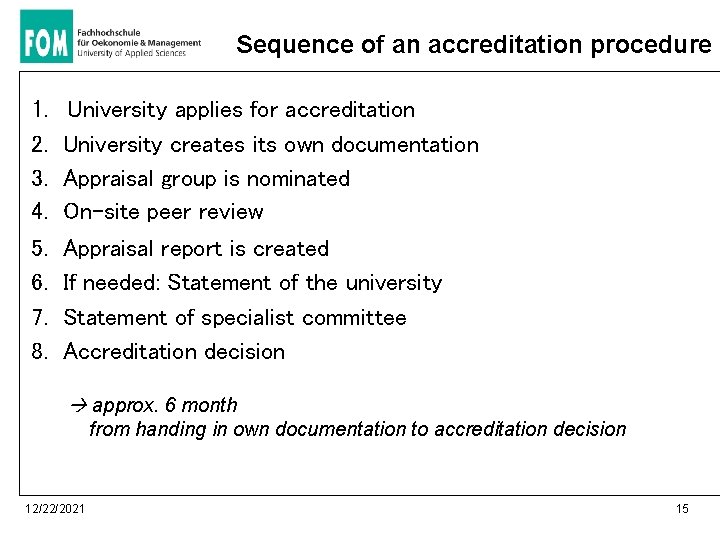 FOM Fachhochschule für Oekonomie & Management University of Applied Sciences

Sequence of an accreditation procedure

1. University applies for accreditation
2. University creates its own documentation
3. Appraisal group is nominated
4. On-site peer review
5. Appraisal report is created
6. If needed: Statement of the university
7. Statement of specialist committee
8. Accreditation decision

→ approx. 6 month
from handing in own documentation to accreditation decision

12/22/2021

15